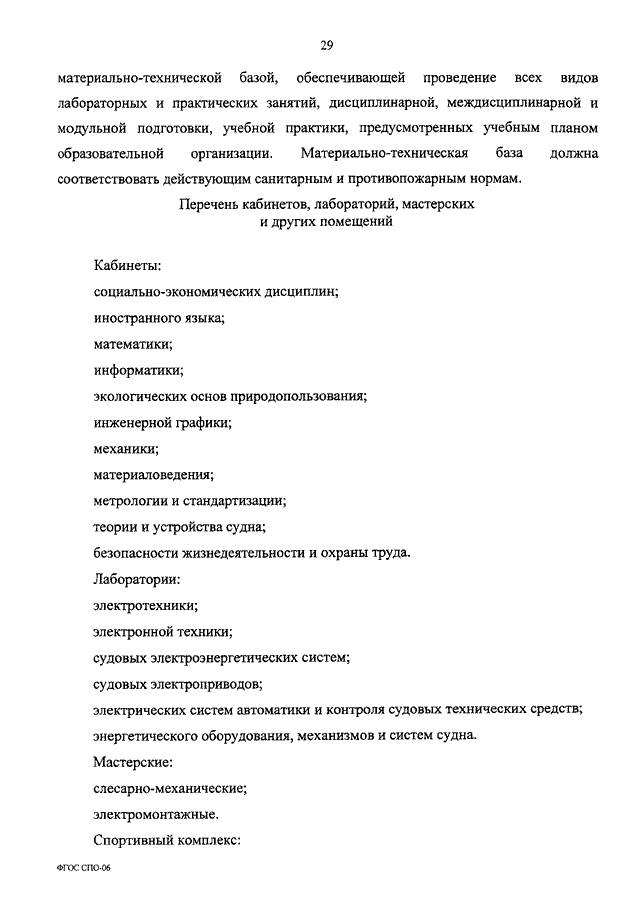 29

материально-технической базой, обеспечивающей проведение всех видов лабораторных и практических занятий, дисциплинарной, междисциплинарной и модульной подготовки, учебной практики, предусмотренных учебным планом образовательной организации. Материально-техническая база должна соответствовать действующим санитарным и противопожарным нормам.

Перечень кабинетов, лабораторий, мастерских
и других помещений

Кабинеты:
социально-экономических дисциплин;
иностранного языка;
математики;
информатики;
экологических основ природопользования;
инженерной графики;
механики;
материаловедения;
метрологии и стандартизации;
теории и устройства судна;
безопасности жизнедеятельности и охраны труда.
Лаборатории:
электротехники;
электронной техники;
судовых электроэнергетических систем;
судовых электроприводов;
электрических систем автоматики и контроля судовых технических средств;
энергетического оборудования, механизмов и систем судна.
Мастерские:
слесарно-механические;
электромонтажные.
Спортивный комплекс:

ФГОС СПО-06